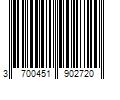 3 700451 902720